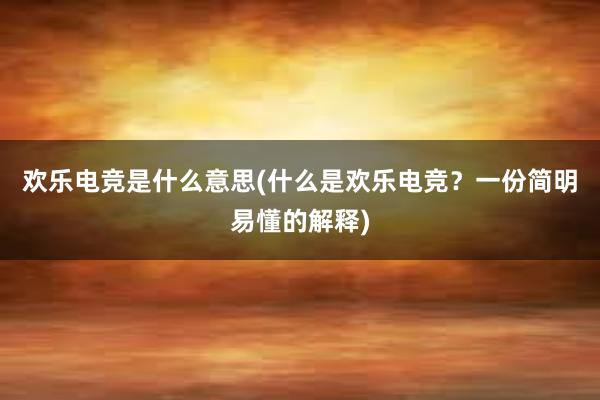 欢乐电竞是什么意思(什么是欢乐电竞？一份简明易懂的解释)